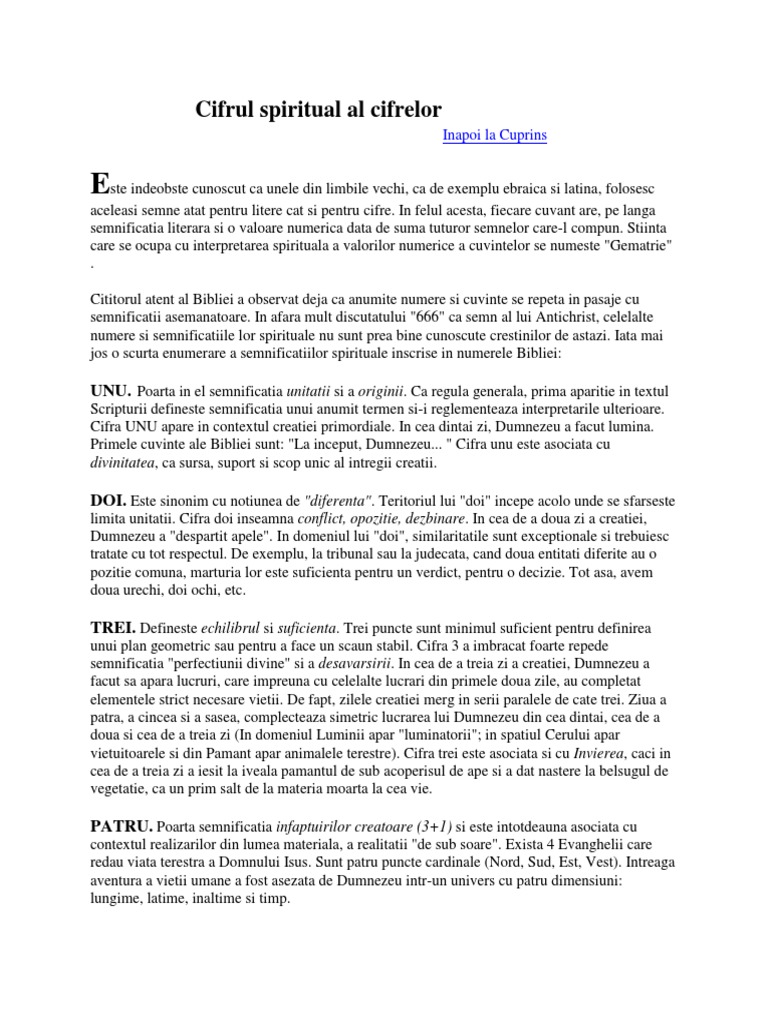 Cifrul spiritual al cifrelor

Inapoi la Cuprins

Este indeobste cunoscut ca unele din limbile vechi, ca de exemplu ebraica si latina, folosesc aceleasi semne atat pentru litere cat si pentru cifre. In felul acesta, fiecare cuvant are, pe langa semnificatia literara si o valoare numerica data de suma tuturor semnelor care-l compun. Stiinta care se ocupa cu interpretarea spirituala a valorilor numerice a cuvintelor se numeste "Gematrie" .

Cititorul atent al Bibliei a observat deja ca anumite numere si cuvinte se repeta in pasaje cu semnificatii asemanatoare. In afara mult discutatului "666" ca semn al lui Antichrist, celelalte numere si semnificatiile lor spirituale nu sunt prea bine cunoscute crestinilor de astazi. Iata mai jos o scurta enumerare a semnificatiilor spirituale inscrise in numerele Bibliei:

UNU. Poarta in el semnificatia unitatii si a originii. Ca regula generala, prima aparitie in textul Scripturii defineste semnificatia unui anumit termen si-i reglementeaza interpretarile ulterioare. Cifra UNU apare in contextul creatiei primordiale. In cea dintai zi, Dumnezeu a facut lumina. Primele cuvinte ale Bibliei sunt: "La inceput, Dumnezeu... " Cifra unu este asociata cu divinitatea, ca sursa, suport si scop unic al intregii creatii.

DOI. Este sinonim cu notiunea de "diferenta". Teritoriul lui "doi" incepe acolo unde se sfarseste limita unitatii. Cifra doi inseamna conflict, opozitie, dezbinare. In cea de a doua zi a creatiei, Dumnezeu a "despartit apele". In domeniul lui "doi", similaritatile sunt exceptionale si trebuiesc tratate cu tot respectul. De exemplu, la tribunal sau la judecata, cand doua entitati diferite au o pozitie comuna, marturia lor este suficienta pentru un verdict, pentru o decizie. Tot asa, avem doua urechi, doi ochi, etc.

TREI. Defineste echilibrul si suficienta. Trei puncte sunt minimul suficient pentru definirea unui plan geometric sau pentru a face un scaun stabil. Cifra 3 a imbracat foarte repede semnificatia "perfectiunii divine" si a desavarsirii. In cea de a treia zi a creatiei, Dumnezeu a facut sa apara lucruri, care impreuna cu celelalte lucrari din primele doua zile, au completat elementele strict necesare vietii. De fapt, zilele creatiei merg in serii paralele de cate trei. Ziua a patra, a cincea si a sasea, complecteaza simetric lucrarea lui Dumnezeu din cea dintai, cea de a doua si cea de a treia zi (In domeniul Luminii apar "luminatorii"; in spatiul Cerului apar vietuitoarele si din Pamant apar animalele terestre). Cifra trei este asociata si cu Invierea, caci in cea de a treia zi a iesit la iveala pamantul de sub acoperisul de ape si a dat nastere la belsugul de vegetatie, ca un prim salt de la materia moarta la cea vie.

PATRU. Poarta semnificatia infaptuirilor creatoare (3+1) si este intotdeauna asociata cu contextul realizarilor din lumea materiala, a realitatii "de sub soare". Exista 4 Evanghelii care redau viata terestra a Domnului Isus. Sunt patru puncte cardinale (Nord, Sud, Est, Vest). Intreaga aventura a vietii umane a fost asezata de Dumnezeu intr-un univers cu patru dimensiuni: lungime, latime, inaltime si timp.